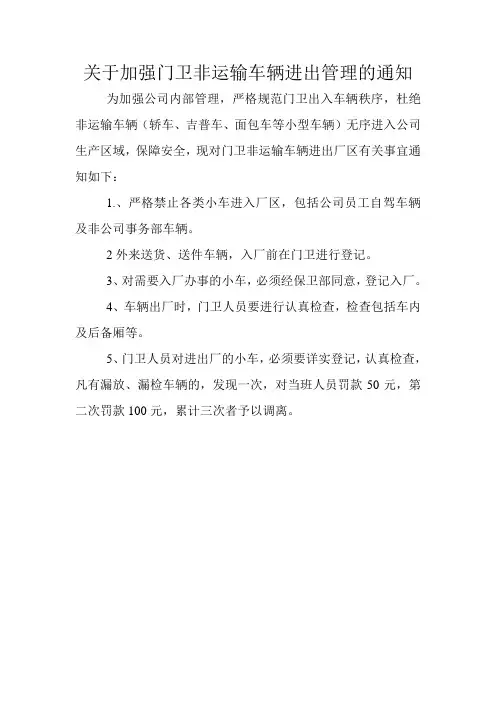 关于加强门卫非运输车辆进出管理的通知

为加强公司内部管理，严格规范门卫出入车辆秩序，杜绝非运输车辆（轿车、吉普车、面包车等小型车辆）无序进入公司生产区域，保障安全，现对门卫非运输车辆进出厂区有关事宜通知如下：

1.、严格禁止各类小车进入厂区，包括公司员工自驾车辆及非公司事务部车辆。

2 外来送货、送件车辆，入厂前在门卫进行登记。

3、对需要入厂办事的小车，必须经保卫部同意，登记入厂。

4、车辆出厂时，门卫人员要进行认真检查，检查包括车内及后备厢等。

5、门卫人员对进出厂的小车，必须要详实登记，认真检查，凡有漏放、漏检车辆的，发现一次，对当班人员罚款 50 元，第二次罚款 100 元，累计三次者予以调离。